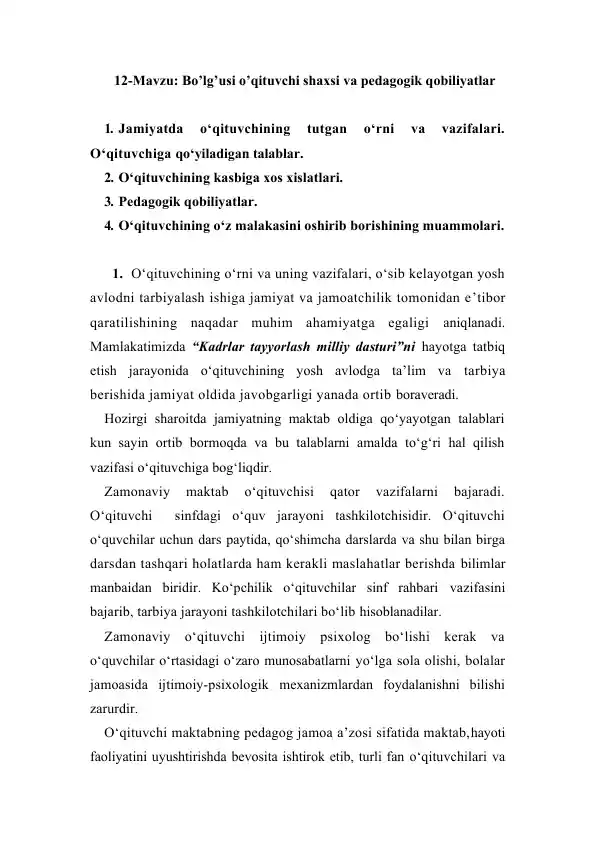 12-Mavzu: Bo'lg'usi o'qituvchi shaxsi va pedagogik qobiliyatlar

1. Jamiyatda o'qituvchining tutgan o'rni va vazifalari. O'qituvchiga qo'yiladigan talablar.
2. O'qituvchining kasbiga xos xislatlari.
3. Pedagogik qobiliyatlar.
4. O'qituvchining o'z malakasini oshirib borishining muammolari.

1. O'qituvchining o'rni va uning vazifalari, o'sib kelayotgan yosh avlodni tarbiyalash ishiga jamiyat va jamoatchilik tomonidan e'tibor qaratilishining naqadar muhim ahamiyatga egaligi aniqlanadi. Mamlakatimizda "Kadrlar tayyorlash milliy dasturi"ni hayotga tatbiq etish jarayonida o'qituvchining yosh avlodga ta'lim va tarbiya berishida jamiyat oldida javobgarligi yanada ortib boraveradi.

Hozirgi sharoitda jamiyatning maktab oldiga qo'yayotgan talablari kun sayin ortib bormoqda va bu talablarni amalda to'g'ri hal qilish vazifasi o'qituvchiga bog'liqdir.

Zamonaviy maktab o'qituvchisi qator vazifalarni bajaradi. O'qituvchi sinfdagi o'quv jarayoni tashkilotchisidir. O'qituvchi o'quvchilar uchun dars paytida, qo'shimcha darslarda va shu bilan birga darsdan tashqari holatlarda ham kerakli maslahatlar berishda bilimlar manbaidan biridir. Ko'pchilik o'qituvchilar sinf rahbari vazifasini bajarib, tarbiya jarayoni tashkilotchilari bo'lib hisoblanadilar.

Zamonaviy o'qituvchi ijtimoiy psixolog bo'lishi kerak va o'quvchilar o'rtasidagi o'zaro munosabatlarni yo'lga sola olishi, bolalar jamoasida ijtimoiy-psixologik mexanizmlardan foydalanishni bilishi zarurdir.

O'qituvchi maktabning pedagog jamoa a'zosi sifatida maktab,hayoti faoliyatini uyushtirishda bevosita ishtirok etib, turli fan o'qituvchilari va